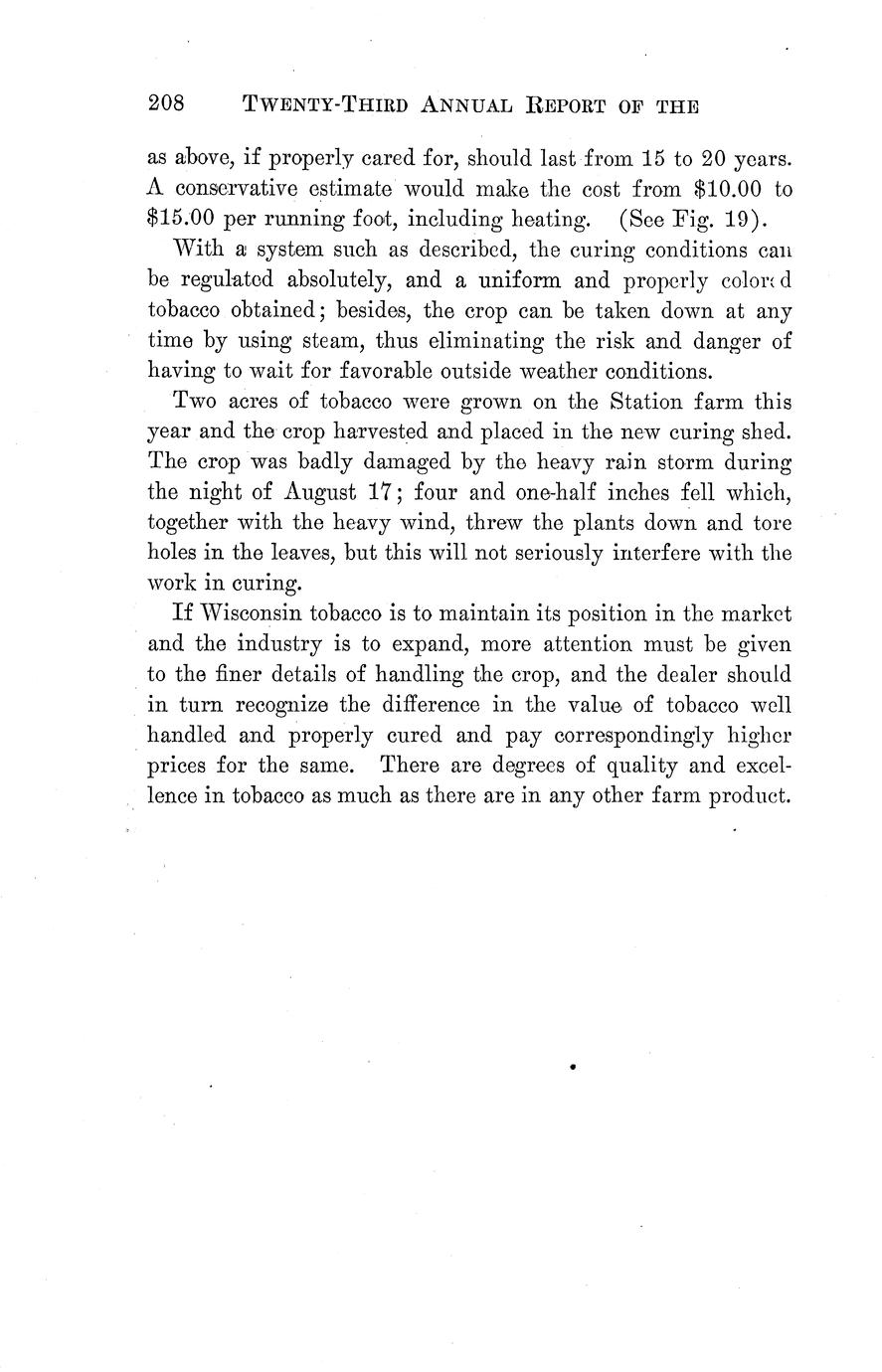 208 TWENTY-THIRD ANNUAL REPORT OF THE

as above, if properly cared for, should last from 15 to 20 years. A conservative estimate would make the cost from \$10.00 to \$15.00 per running foot, including heating. (See Fig. 19).

With a system such as described, the curing conditions can be regulated absolutely, and a uniform and properly colored tobacco obtained; besides, the crop can be taken down at any time by using steam, thus eliminating the risk and danger of having to wait for favorable outside weather conditions.

Two acres of tobacco were grown on the Station farm this year and the crop harvested and placed in the new curing shed. The crop was badly damaged by the heavy rain storm during the night of August 17; four and one-half inches fell which, together with the heavy wind, threw the plants down and tore holes in the leaves, but this will not seriously interfere with the work in curing.

If Wisconsin tobacco is to maintain its position in the market and the industry is to expand, more attention must be given to the finer details of handling the crop, and the dealer should in turn recognize the difference in the value of tobacco well handled and properly cured and pay correspondingly higher prices for the same. There are degrees of quality and excellence in tobacco as much as there are in any other farm product.